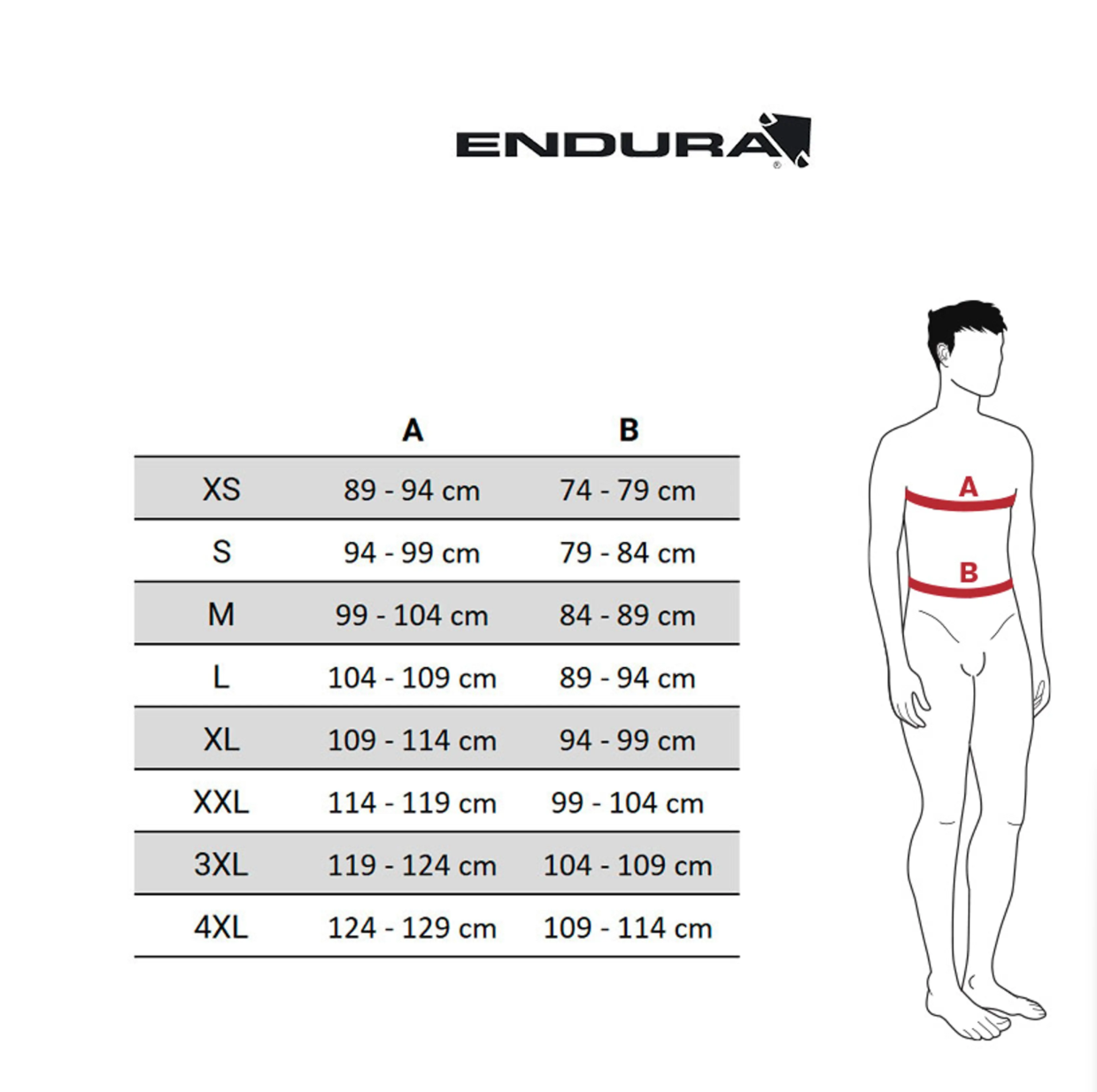 ENDURA®

| | A | B |
|---|---|---|
| XS | 89 - 94 cm | 74 - 79 cm |
| S | 94 - 99 cm | 79 - 84 cm |
| M | 99 - 104 cm | 84 - 89 cm |
| L | 104 - 109 cm | 89 - 94 cm |
| XL | 109 - 114 cm | 94 - 99 cm |
| XXL | 114 - 119 cm | 99 - 104 cm |
| 3XL | 119 - 124 cm | 104 - 109 cm |
| 4XL | 124 - 129 cm | 109 - 114 cm |

A

B